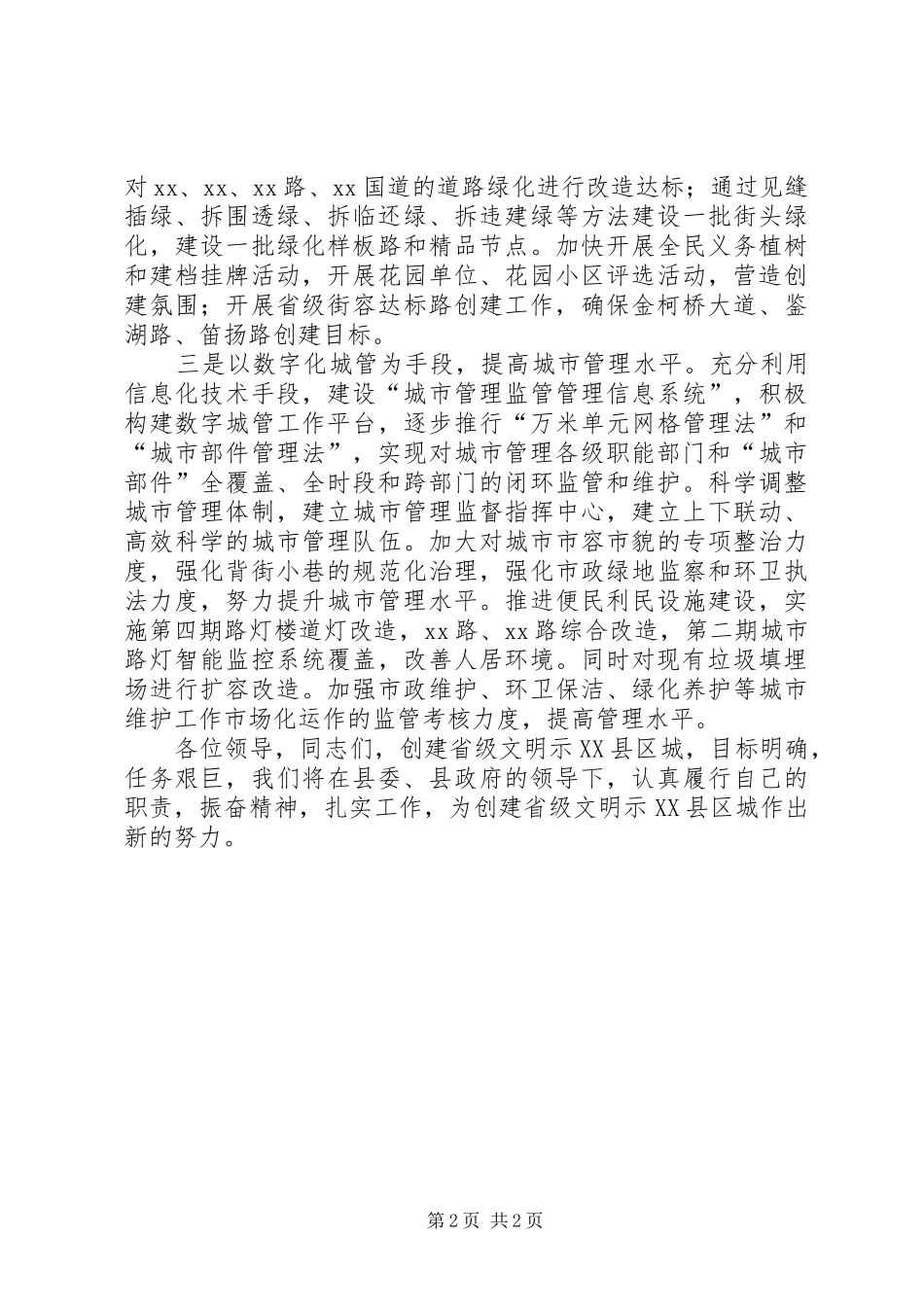 对 xx、xx、xx 路、xx 国道的道路绿化进行改造达标；通过见缝插绿、拆围透绿、拆临还绿、拆违建绿等方法建设一批街头绿化，建设一批绿化样板路和精品节点。加快开展全民义务植树和建档挂牌活动，开展花园单位、花园小区评选活动，营造创建氛围；开展省级街容达标路创建工作，确保金柯桥大道、鉴湖路、笛扬路创建目标。

三是以数字化城管为手段，提高城市管理水平。充分利用信息化技术手段，建设“城市管理监管管理信息系统”，积极构建数字城管工作平台，逐步推行“万米单元网格管理法”和“城市部件管理法”，实现对城市管理各级职能部门和“城市部件”全覆盖、全时段和跨部门的闭环监管和维护。科学调整城市管理体制，建立城市管理监督指挥中心，建立上下联动、高效科学的城市管理队伍。加大对城市市容市貌的专项整治力度，强化背街小巷的规范化治理，强化市政绿地监察和环卫执法力度，努力提升城市管理水平。推进便民利民设施建设，实施第四期路灯楼道灯改造，xx 路、xx 路综合改造，第二期城市路灯智能监控系统覆盖，改善人居环境。同时对现有垃圾填埋场进行扩容改造。加强市政维护、环卫保洁、绿化养护等城市维护工作市场化运作的监管考核力度，提高管理水平。

各位领导，同志们，创建省级文明示 XX 县区城，目标明确，任务艰巨，我们将在县委、县政府的领导下，认真履行自己的职责，振奋精神，扎实工作，为创建省级文明示 XX 县区城作出新的努力。

第 2 页 共 2 页